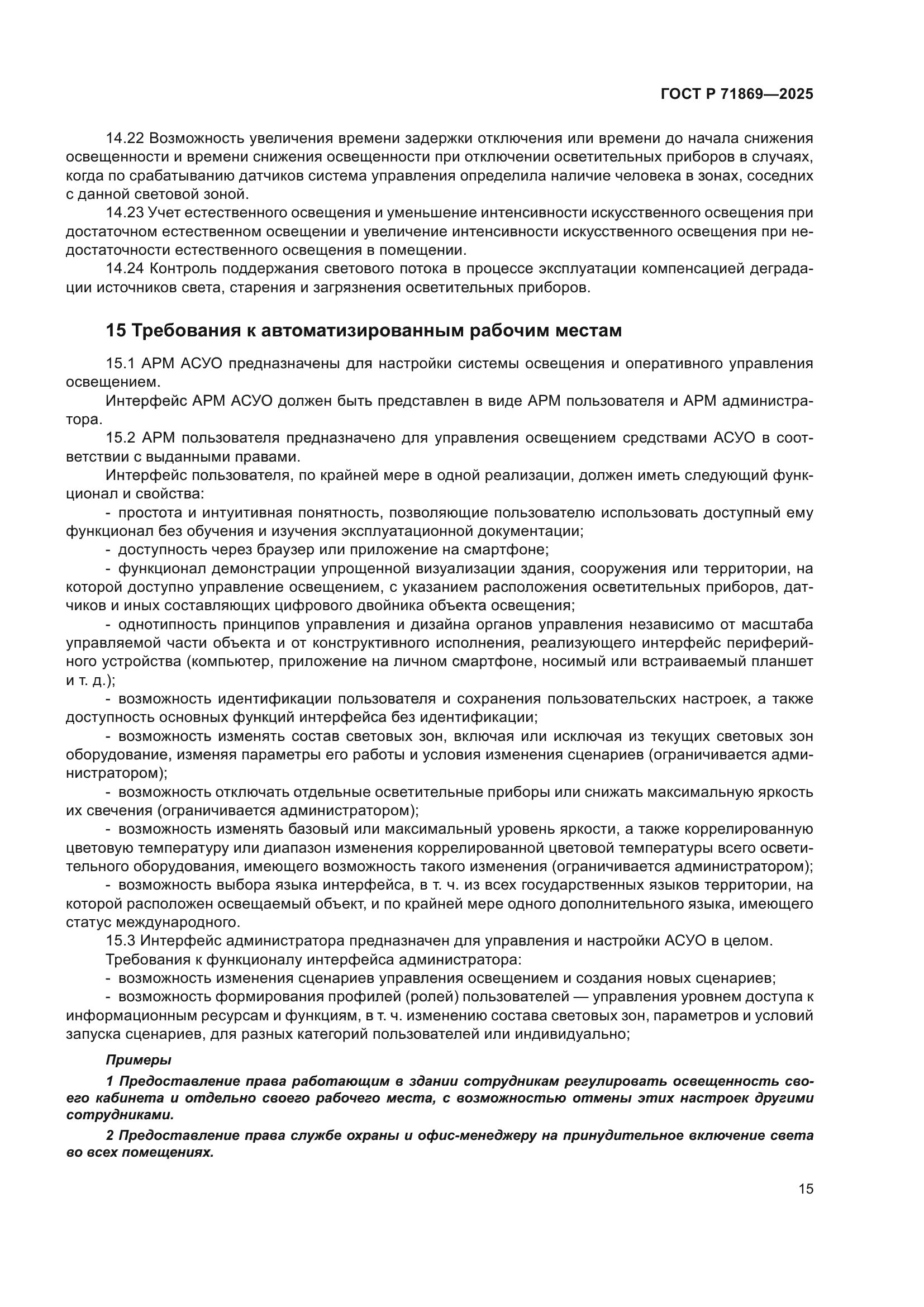 ГОСТ Р 71869—2025

14.22 Возможность увеличения времени задержки отключения или времени до начала снижения освещенности и времени снижения освещенности при отключении осветительных приборов в случаях, когда по срабатыванию датчиков система управления определила наличие человека в зонах, соседних с данной световой зоной.

14.23 Учет естественного освещения и уменьшение интенсивности искусственного освещения при достаточном естественном освещении и увеличение интенсивности искусственного освещения при недостаточности естественного освещения в помещении.

14.24 Контроль поддержания светового потока в процессе эксплуатации компенсацией деградации источников света, старения и загрязнения осветительных приборов.

15 Требования к автоматизированным рабочим местам

15.1 АРМ АСУО предназначены для настройки системы освещения и оперативного управления освещением.

Интерфейс АРМ АСУО должен быть представлен в виде АРМ пользователя и АРМ администратора.

15.2 АРМ пользователя предназначено для управления освещением средствами АСУО в соответствии с выданными правами.

Интерфейс пользователя, по крайней мере в одной реализации, должен иметь следующий функционал и свойства:

- простота и интуитивная понятность, позволяющие пользователю использовать доступный ему функционал без обучения и изучения эксплуатационной документации;

- доступность через браузер или приложение на смартфоне;

- функционал демонстрации упрощенной визуализации здания, сооружения или территории, на которой доступно управление освещением, с указанием расположения осветительных приборов, датчиков и иных составляющих цифрового двойника объекта освещения;

- однотипность принципов управления и дизайна органов управления независимо от масштаба управляемой части объекта и от конструктивного исполнения, реализующего интерфейс периферийного устройства (компьютер, приложение на личном смартфоне, носимый или встраиваемый планшет и т. д.);

- возможность идентификации пользователя и сохранения пользовательских настроек, а также доступность основных функций интерфейса без идентификации;

- возможность изменять состав световых зон, включая или исключая из текущих световых зон оборудование, изменяя параметры его работы и условия изменения сценариев (ограничивается администратором);

- возможность отключать отдельные осветительные приборы или снижать максимальную яркость их свечения (ограничивается администратором);

- возможность изменять базовый или максимальный уровень яркости, а также коррелированную цветовую температуру или диапазон изменения коррелированной цветовой температуры всего осветительного оборудования, имеющего возможность такого изменения (ограничивается администратором);

- возможность выбора языка интерфейса, в т. ч. из всех государственных языков территории, на которой расположен освещаемый объект, и по крайней мере одного дополнительного языка, имеющего статус международного.

15.3 Интерфейс администратора предназначен для управления и настройки АСУО в целом.

Требования к функционалу интерфейса администратора:

- возможность изменения сценариев управления освещением и создания новых сценариев;

- возможность формирования профилей (ролей) пользователей — управления уровнем доступа к информационным ресурсам и функциям, в т. ч. изменению состава световых зон, параметров и условий запуска сценариев, для разных категорий пользователей или индивидуально;

Примеры

1 Предоставление права работающим в здании сотрудникам регулировать освещенность своего кабинета и отдельно своего рабочего места, с возможностью отмены этих настроек другими сотрудниками.

2 Предоставление права службе охраны и офис-менеджеру на принудительное включение света во всех помещениях.

15